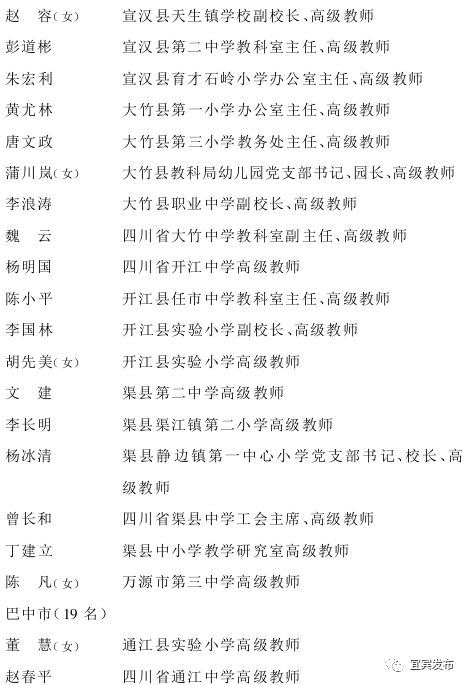 赵　容（女）　宣汉县天生镇学校副校长、高级教师
彭道彬　宣汉县第二中学教科室主任、高级教师
朱宏利　宣汉县育才石岭小学办公室主任、高级教师
黄尤林　大竹县第一小学办公室主任、高级教师
唐文政　大竹县第三小学教务处主任、高级教师
蒲川岚（女）　大竹县教科局幼儿园党支部书记、园长、高级教师
李浪涛　大竹县职业中学副校长、高级教师
魏　云　四川省大竹中学教科室副主任、高级教师
杨明国　四川省开江中学高级教师
陈小平　开江县任市中学教科室主任、高级教师
李国林　开江县实验小学副校长、高级教师
胡先美（女）　开江县实验小学高级教师
文　建　渠县第二中学高级教师
李长明　渠县渠江镇第二小学高级教师
杨冰清　渠县静边镇第一中心小学党支部书记、校长、高级教师
曾长和　四川省渠县中学工会主席、高级教师
丁建立　渠县中小学教学研究室高级教师
陈　凡（女）　万源市第三中学高级教师
巴中市（19 名）
董　慧（女）　通江县实验小学高级教师
赵春平　四川省通江中学高级教师
宜宾发布